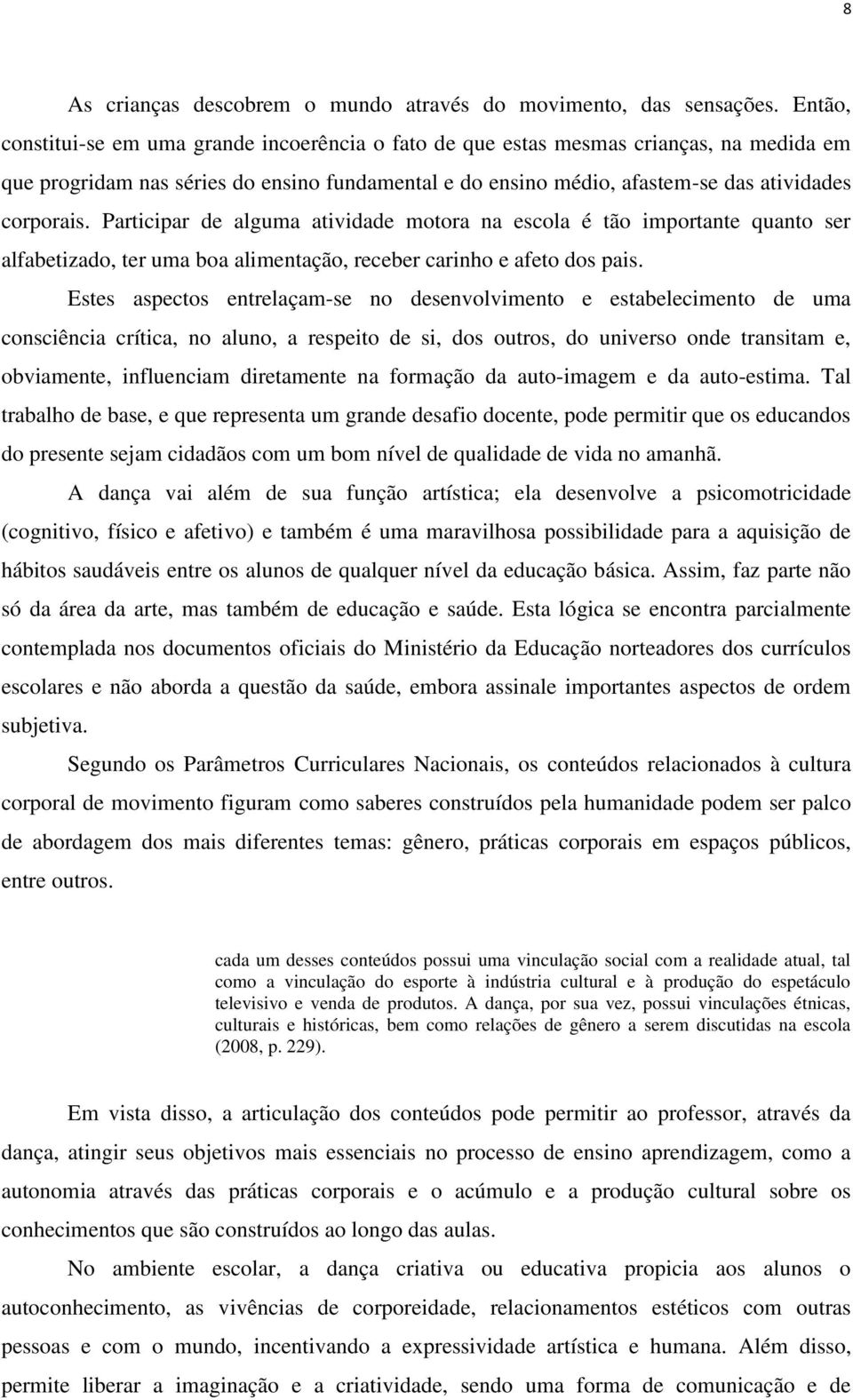 8

As crianças descobrem o mundo através do movimento, das sensações. Então, constitui-se em uma grande incoerência o fato de que estas mesmas crianças, na medida em que progridam nas séries do ensino fundamental e do ensino médio, afastem-se das atividades corporais. Participar de alguma atividade motora na escola é tão importante quanto ser alfabetizado, ter uma boa alimentação, receber carinho e afeto dos pais.

Estes aspectos entrelaçam-se no desenvolvimento e estabelecimento de uma consciência crítica, no aluno, a respeito de si, dos outros, do universo onde transitam e, obviamente, influenciam diretamente na formação da auto-imagem e da auto-estima. Tal trabalho de base, e que representa um grande desafio docente, pode permitir que os educandos do presente sejam cidadãos com um bom nível de qualidade de vida no amanhã.

A dança vai além de sua função artística; ela desenvolve a psicomotricidade (cognitivo, físico e afetivo) e também é uma maravilhosa possibilidade para a aquisição de hábitos saudáveis entre os alunos de qualquer nível da educação básica. Assim, faz parte não só da área da arte, mas também de educação e saúde. Esta lógica se encontra parcialmente contemplada nos documentos oficiais do Ministério da Educação norteadores dos currículos escolares e não aborda a questão da saúde, embora assinale importantes aspectos de ordem subjetiva.

Segundo os Parâmetros Curriculares Nacionais, os conteúdos relacionados à cultura corporal de movimento figuram como saberes construídos pela humanidade podem ser palco de abordagem dos mais diferentes temas: gênero, práticas corporais em espaços públicos, entre outros.

cada um desses conteúdos possui uma vinculação social com a realidade atual, tal como a vinculação do esporte à indústria cultural e à produção do espetáculo televisivo e venda de produtos. A dança, por sua vez, possui vinculações étnicas, culturais e históricas, bem como relações de gênero a serem discutidas na escola (2008, p. 229).

Em vista disso, a articulação dos conteúdos pode permitir ao professor, através da dança, atingir seus objetivos mais essenciais no processo de ensino aprendizagem, como a autonomia através das práticas corporais e o acúmulo e a produção cultural sobre os conhecimentos que são construídos ao longo das aulas.

No ambiente escolar, a dança criativa ou educativa propicia aos alunos o autoconhecimento, as vivências de corporeidade, relacionamentos estéticos com outras pessoas e com o mundo, incentivando a expressividade artística e humana. Além disso, permite liberar a imaginação e a criatividade, sendo uma forma de comunicação e de